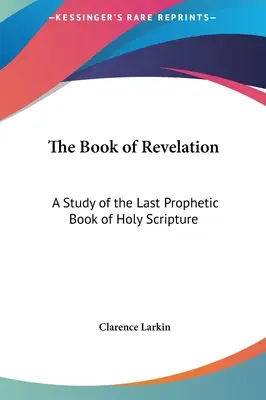 —KESSINGER'S RARE REPRINTS—

The Book of Revelation

A Study of the Last Prophetic Book of Holy Scripture

Clarence Larkin